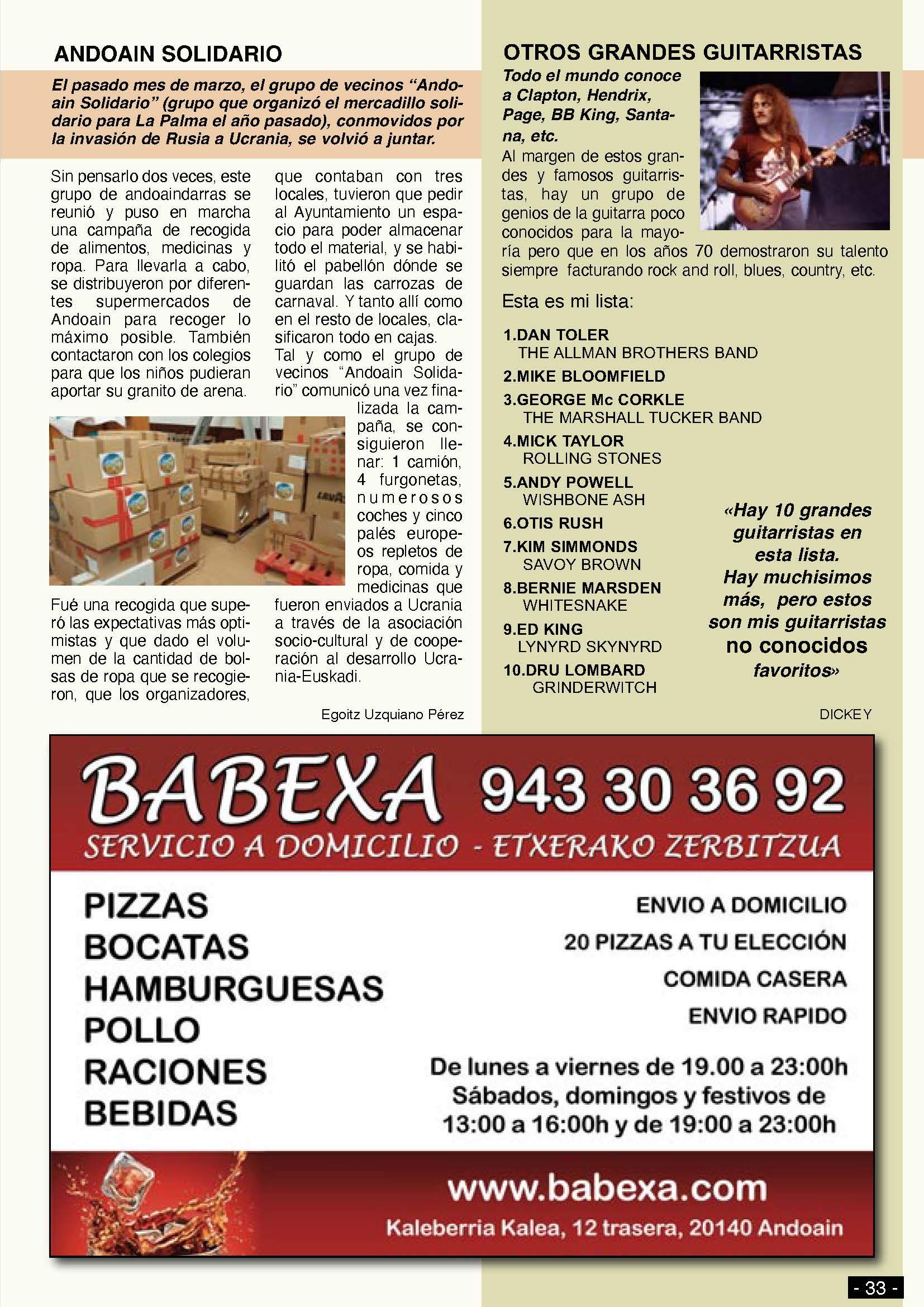 ANDOAIN SOLIDARIO

El pasado mes de marzo, el grupo de vecinos “Andoain Solidario” (grupo que organizó el mercadillo solidario para La Palma el año pasado), conmovidos por la invasión de Rusia a Ucrania, se volvió a juntar.

Sin pensarlo dos veces, este grupo de andoaindarras se reunió y puso en marcha una campaña de recogida de alimentos, medicinas y ropa. Para llevarla a cabo, se distribuyeron por diferentes supermercados de Andoain para recoger lo máximo posible. También contactaron con los colegios para que los niños pudieran aportar su granito de arena.

Fué una recogida que superó las expectativas más optimistas y que dado el volumen de la cantidad de bolsas de ropa que se recogieron, que los organizadores, que contaban con tres locales, tuvieron que pedir al Ayuntamiento un espacio para poder almacenar todo el material, y se habilitó el pabellón dónde se guardan las carrozas de carnaval. Y tanto allí como en el resto de locales, clasificaron todo en cajas.

Tal y como el grupo de vecinos “Andoain Solidario” comunicó una vez finalizada la campaña, se consiguieron llenar: 1 camión, 4 furgonetas, numerosos coches y cinco palés europeos repletos de ropa, comida y medicinas que fueron enviados a Ucrania a través de la asociación socio-cultural y de cooperación al desarrollo Ucrania-Euskadi.

Egoitz Uzquiano Pérez

OTROS GRANDES GUITARRISTAS

Todo el mundo conoce a Clapton, Hendrix, Page, BB King, Santana, etc.

Al margen de estos grandes y famosos guitarristas, hay un grupo de genios de la guitarra poco conocidos para la mayoría pero que en los años 70 demostraron su talento siempre facturando rock and roll, blues, country, etc.

Esta es mi lista:

1.DAN TOLER
THE ALLMAN BROTHERS BAND
2.MIKE BLOOMFIELD
3.GEORGE Mc CORKLE
THE MARSHALL TUCKER BAND
4.MICK TAYLOR
ROLLING STONES
5.ANDY POWELL
WISHBONE ASH
6.OTIS RUSH
7.KIM SIMMONDS
SAVOY BROWN
8.BERNIE MARSDEN
WHITESNAKE
9.ED KING
LYNYRD SKYNYRD
10.DRU LOMBARD
GRINDERWITCH

«Hay 10 grandes guitarristas en esta lista. Hay muchisimos más, pero estos son mis guitarristas no conocidos favoritos»

DICKEY

BABEXA 943 30 36 92
SERVICIO A DOMICILIO - ETXERAKO ZERBITZUA

PIZZAS
BOCATAS
HAMBURGUESAS
POLLO
RACIONES
BEBIDAS

ENVIO A DOMICILIO
20 PIZZAS A TU ELECCIÓN
COMIDA CASERA
ENVIO RAPIDO

De lunes a viernes de 19.00 a 23:00h
Sábados, domingos y festivos de 13:00 a 16:00h y de 19:00 a 23:00h

www.babexa.com
Kaleberria Kalea, 12 trasera, 20140 Andoain

- 33 -